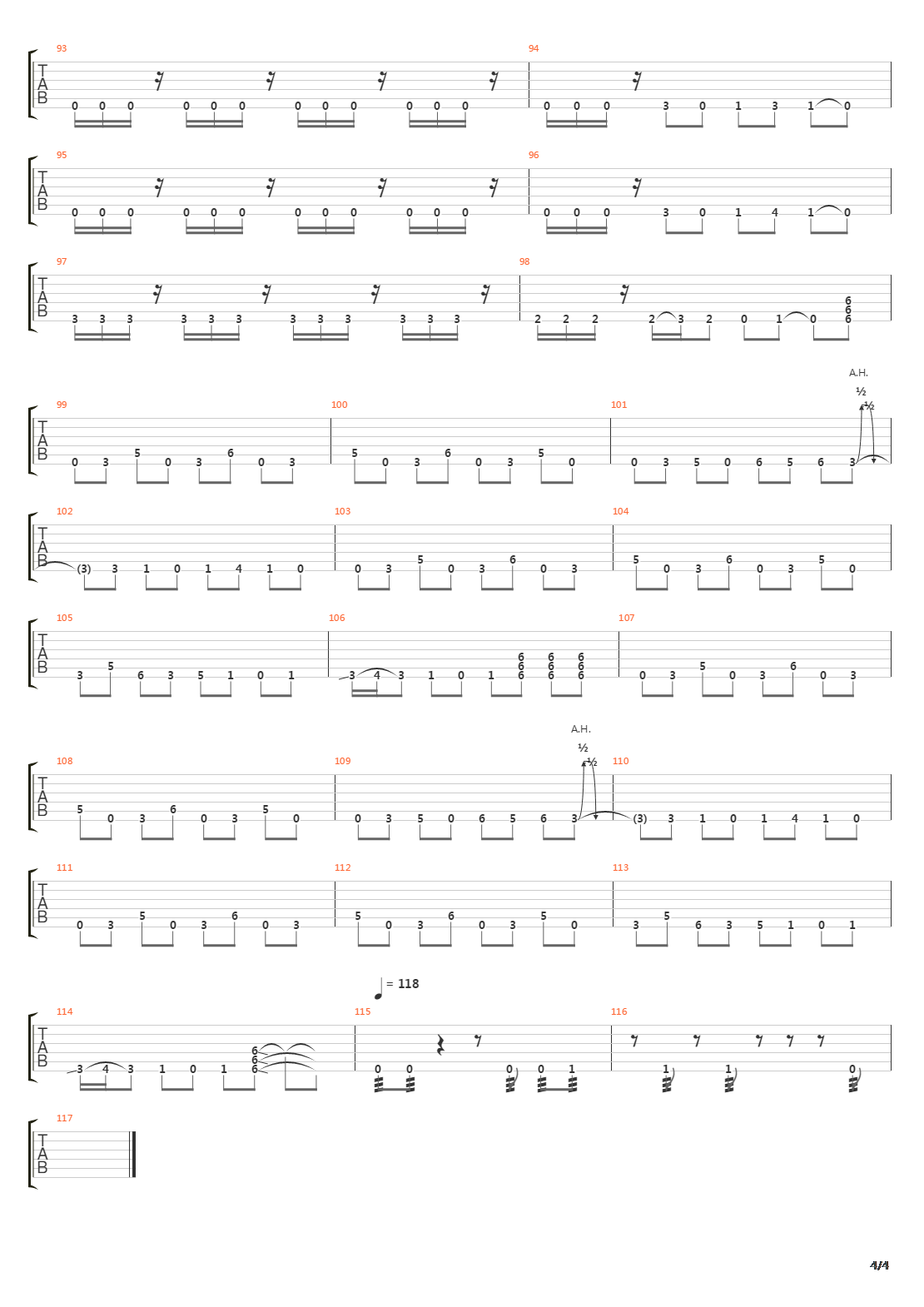 93
T
A
B
0 0 0 0 0 0 0 0 0 0 0 0

94
0 0 0 3 0 1 3 1 0

95
T
A
B
0 0 0 0 0 0 0 0 0 0 0 0

96
0 0 0 3 0 1 4 1 0

97
T
A
B
3 3 3 3 3 3 3 3 3 3 3 3

98
2 2 2 2 3 2 0 1 0 6 6 6

A.H.
½
½

99
T
A
B
0 3 5 0 3 6 0 3

100
5 0 3 6 0 3 5 0

101
0 3 5 0 6 5 6 3

102
T
A
B
(3) 3 1 0 1 4 1 0

103
0 3 5 0 3 6 0 3

104
5 0 3 6 0 3 5 0

105
T
A
B
3 5 6 3 5 1 0 1

106
3 4 3 1 0 1 6 6 6 6 6 6 6 6 6

107
0 3 5 0 3 6 0 3

A.H.
½
½

108
T
A
B
5 0 3 6 0 3 5 0

109
0 3 5 0 6 5 6 3

110
(3) 3 1 0 1 4 1 0

111
T
A
B
0 3 5 0 3 6 0 3

112
5 0 3 6 0 3 5 0

113
3 5 6 3 5 1 0 1

= 118

114
T
A
B
3 4 3 1 0 1 6 6 6

115
0 0 0 0 1

116
1 1 0

117
T
A
B

4/4